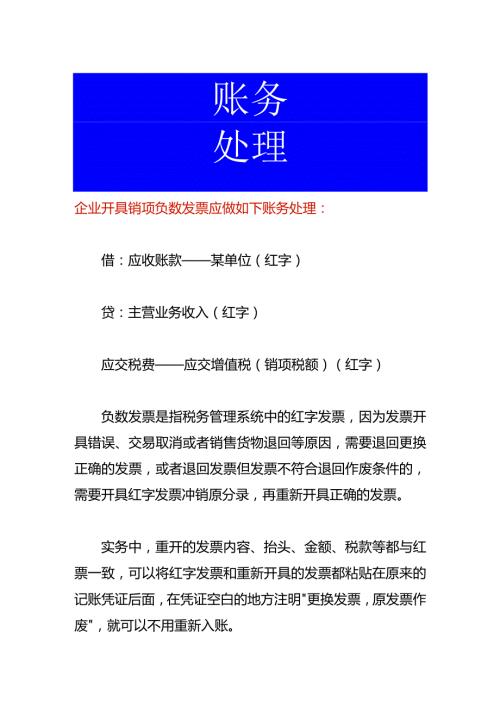 账务
处理

企业开具销项负数发票应做如下账务处理：

借：应收账款——某单位（红字）

贷：主营业务收入（红字）

应交税费——应交增值税（销项税额）（红字）

负数发票是指税务管理系统中的红字发票，因为发票开具错误、交易取消或者销售货物退回等原因，需要退回更换正确的发票，或者退回发票但发票不符合退回作废条件的，需要开具红字发票冲销原分录，再重新开具正确的发票。

实务中，重开的发票内容、抬头、金额、税款等都与红票一致，可以将红字发票和重新开具的发票都粘贴在原来的记账凭证后面，在凭证空白的地方注明"更换发票，原发票作废"，就可以不用重新入账。